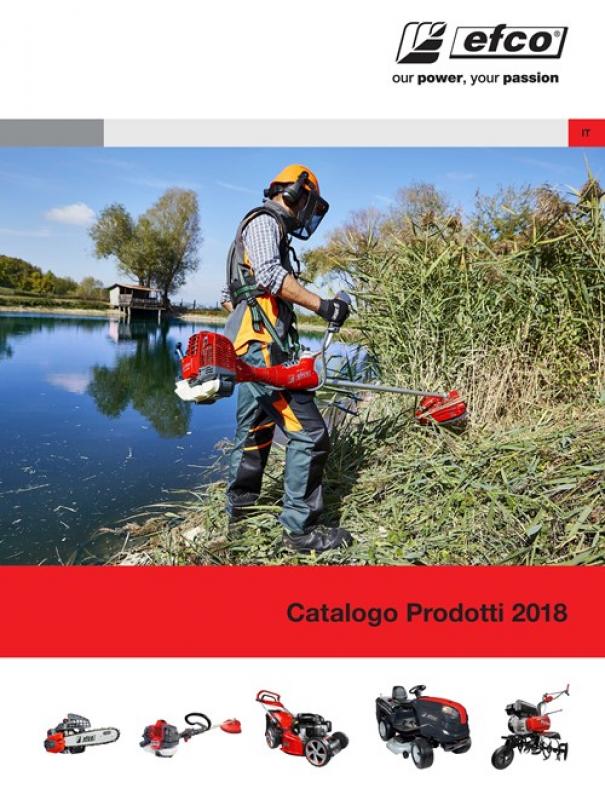 efco®
our power, your passion

IT

Catalogo Prodotti 2018